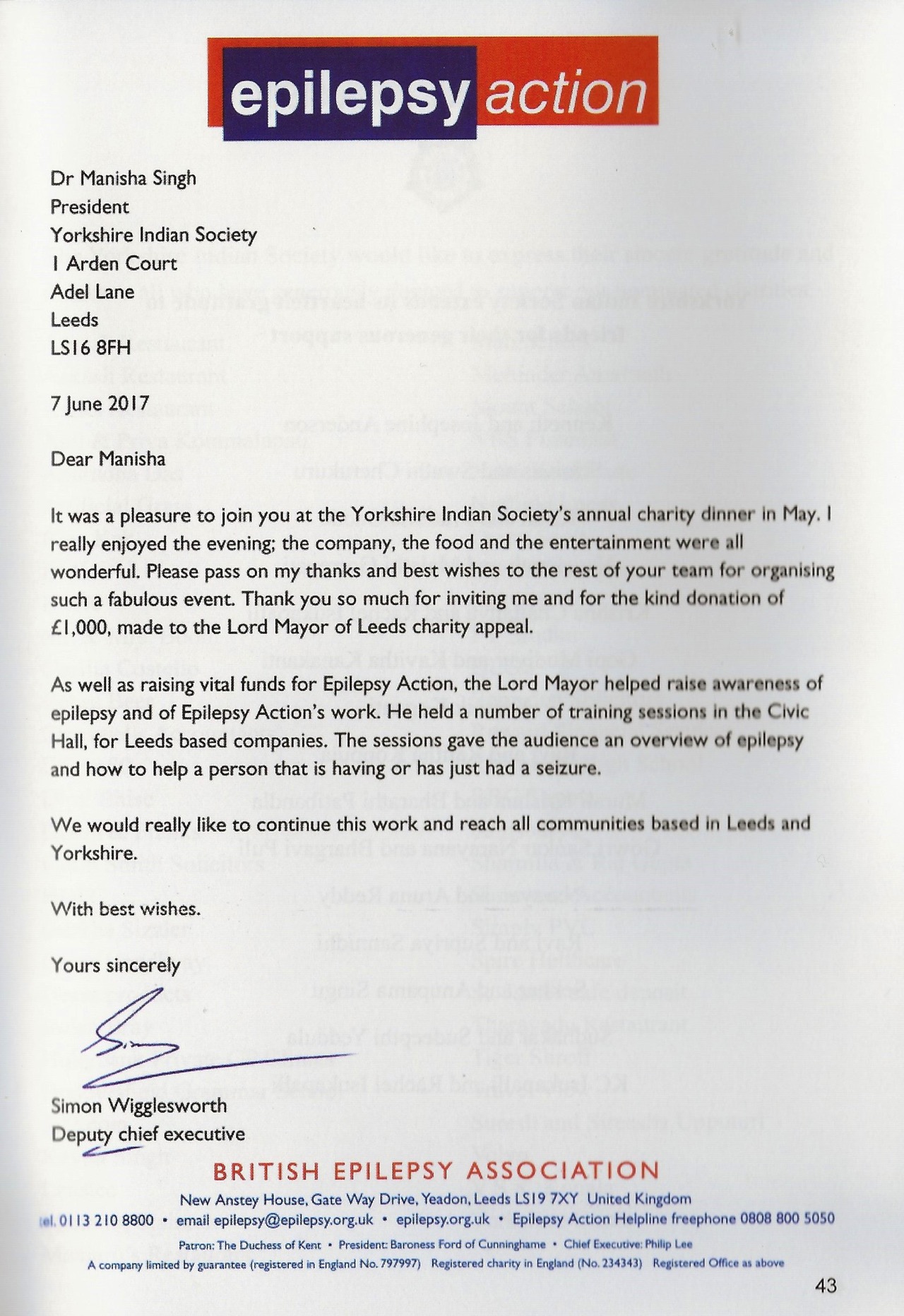 epilepsy action

Dr Manisha Singh
President
Yorkshire Indian Society
1 Arden Court
Adel Lane
Leeds
LS16 8FH

7 June 2017

Dear Manisha

It was a pleasure to join you at the Yorkshire Indian Society's annual charity dinner in May. I really enjoyed the evening; the company, the food and the entertainment were all wonderful. Please pass on my thanks and best wishes to the rest of your team for organising such a fabulous event. Thank you so much for inviting me and for the kind donation of £1,000, made to the Lord Mayor of Leeds charity appeal.

As well as raising vital funds for Epilepsy Action, the Lord Mayor helped raise awareness of epilepsy and of Epilepsy Action's work. He held a number of training sessions in the Civic Hall, for Leeds based companies. The sessions gave the audience an overview of epilepsy and how to help a person that is having or has just had a seizure.

We would really like to continue this work and reach all communities based in Leeds and Yorkshire.

With best wishes.

Yours sincerely

Simon Wigglesworth
Deputy chief executive

BRITISH EPILEPSY ASSOCIATION
New Anstey House, Gate Way Drive, Yeadon, Leeds LS19 7XY United Kingdom
tel. 0113 210 8800 • email epilepsy@epilepsy.org.uk • epilepsy.org.uk • Epilepsy Action Helpline freephone 0808 800 5050
Patron: The Duchess of Kent • President: Baroness Ford of Cunninghame • Chief Executive: Philip Lee
A company limited by guarantee (registered in England No. 797997) Registered charity in England (No. 234343) Registered Office as above

43